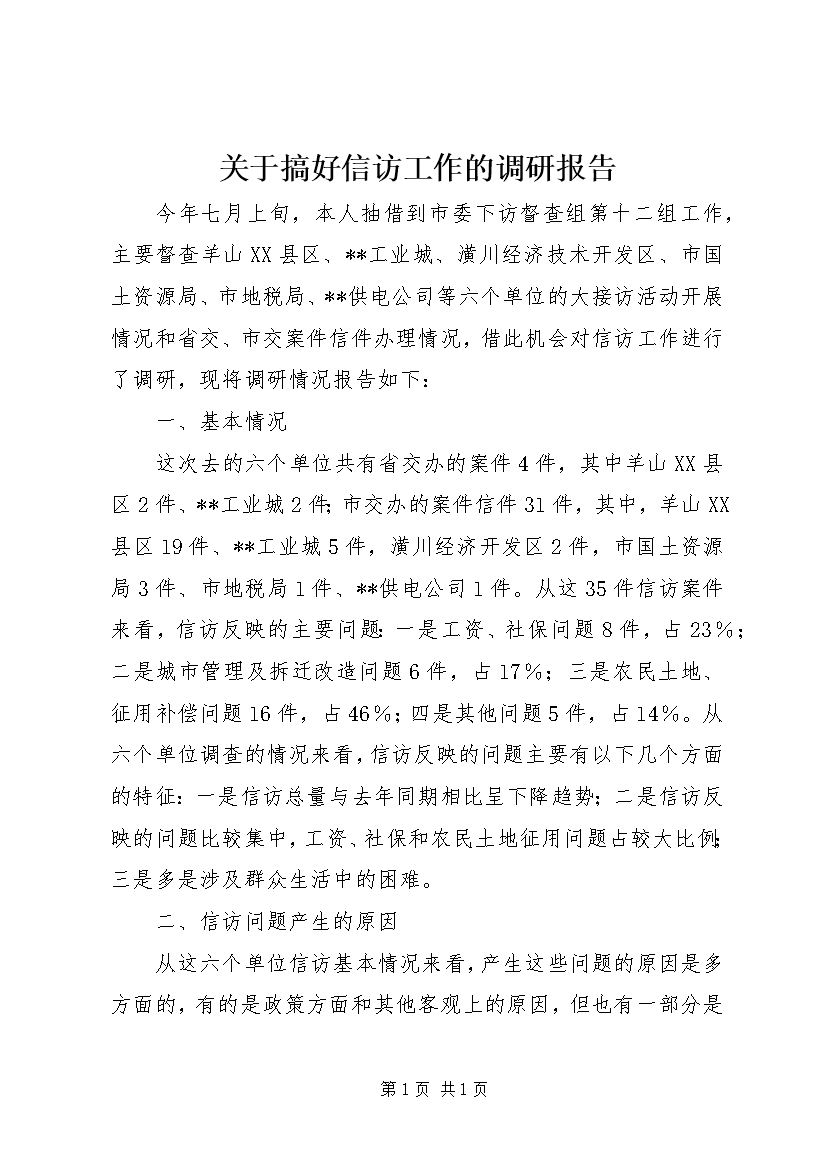 关于搞好信访工作的调研报告

今年七月上旬，本人抽借到市委下访督查组第十二组工作，主要督查羊山XX县区、**工业城、潢川经济技术开发区、市国土资源局、市地税局、**供电公司等六个单位的大接访活动开展情况和省交、市交案件信件办理情况，借此机会对信访工作进行了调研，现将调研情况报告如下：

一、基本情况

这次去的六个单位共有省交办的案件4件，其中羊山XX县区2件、**工业城2件；市交办的案件信件31件，其中，羊山XX县区19件、**工业城5件，潢川经济开发区2件，市国土资源局3件、市地税局1件、**供电公司1件。从这35件信访案件来看，信访反映的主要问题：一是工资、社保问题8件，占23%；二是城市管理及拆迁改造问题6件，占17%；三是农民土地、征用补偿问题16件，占46%；四是其他问题5件，占14%。从六个单位调查的情况来看，信访反映的问题主要有以下几个方面的特征：一是信访总量与去年同期相比呈下降趋势；二是信访反映的问题比较集中，工资、社保和农民土地征用问题占较大比例；三是多是涉及群众生活中的困难。

二、信访问题产生的原因

从这六个单位信访基本情况来看，产生这些问题的原因是多方面的，有的是政策方面和其他客观上的原因，但也有一部分是

第1页 共1页